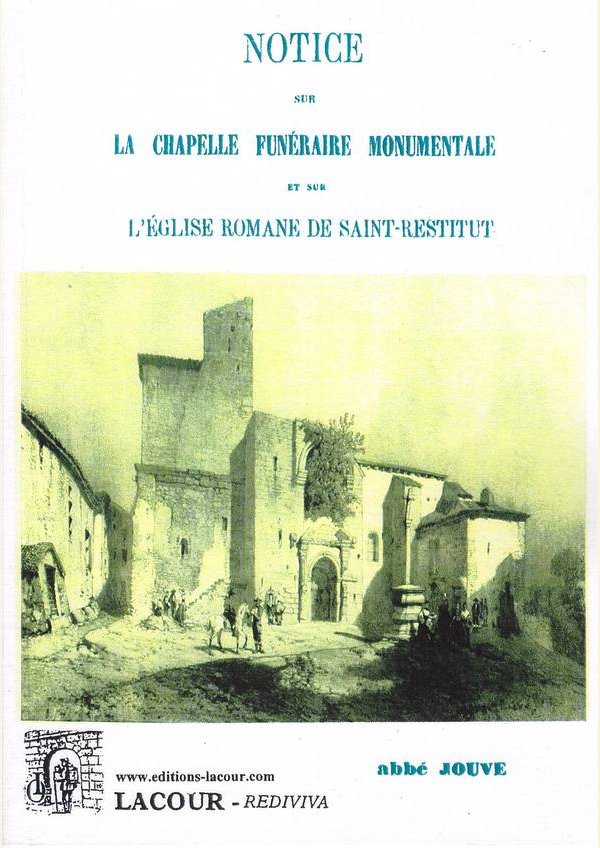 NOTICE

SUR

LA CHAPELLE FUNÉRAIRE MONUMENTALE

ET SUR

L'ÉGLISE ROMANE DE SAINT-RESTITUT

www.editions-lacour.com

LACOUR - REDIVIVA

abbé JOUVE